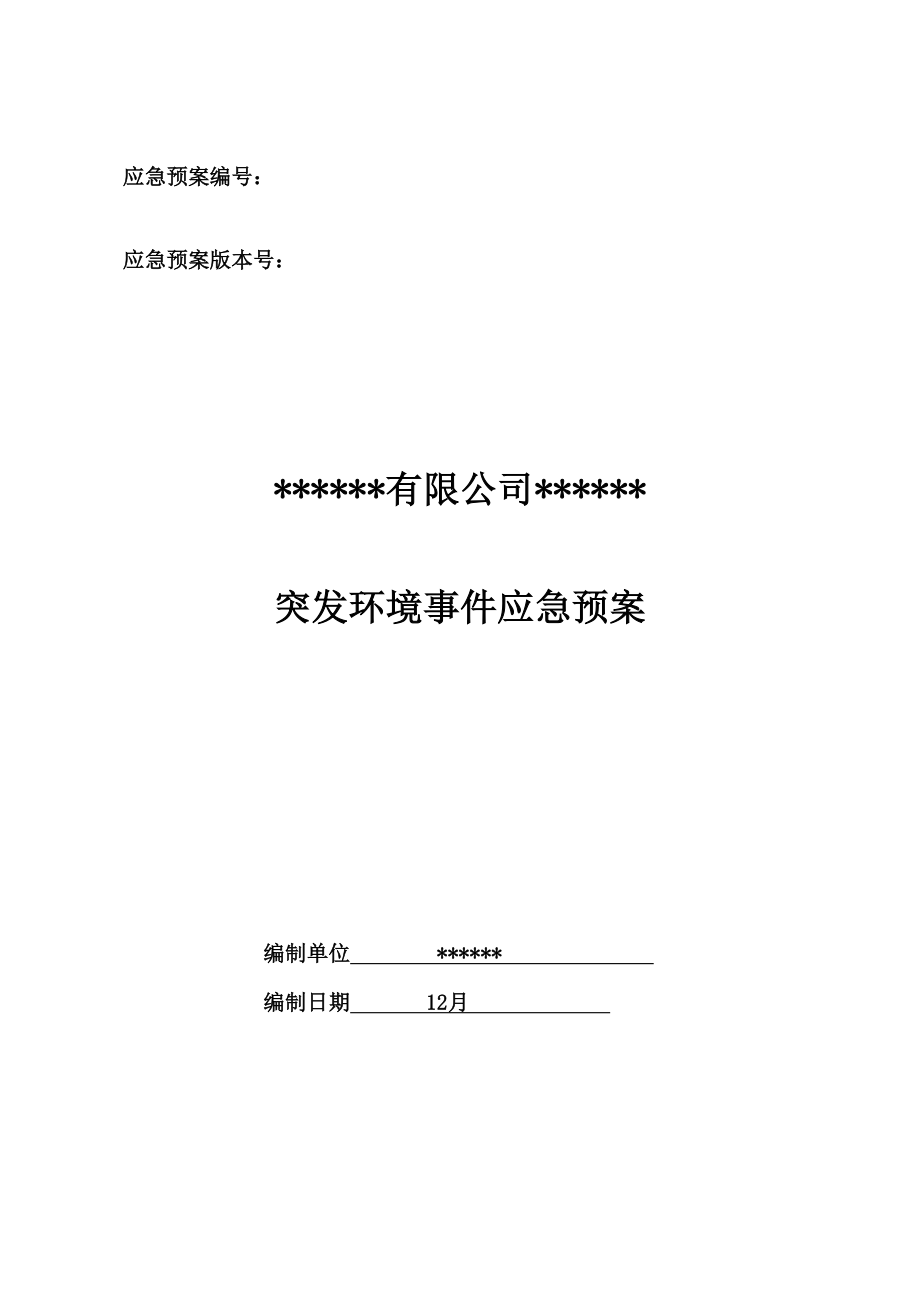 应急预案编号：

应急预案版本号：

******有限公司******

突发环境事件应急预案

编制单位 ******

编制日期 12月